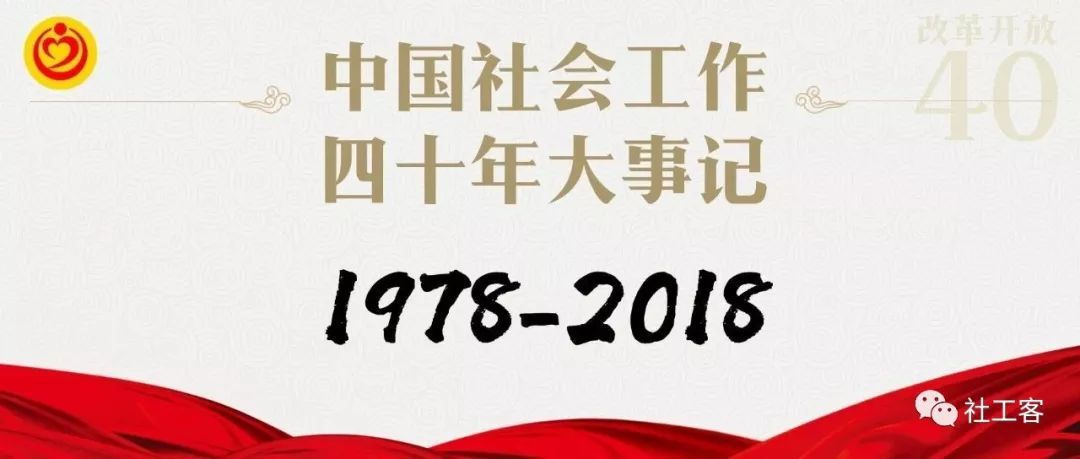 改革开放
40

中国社会工作
四十年大事记

1978-2018

社工客